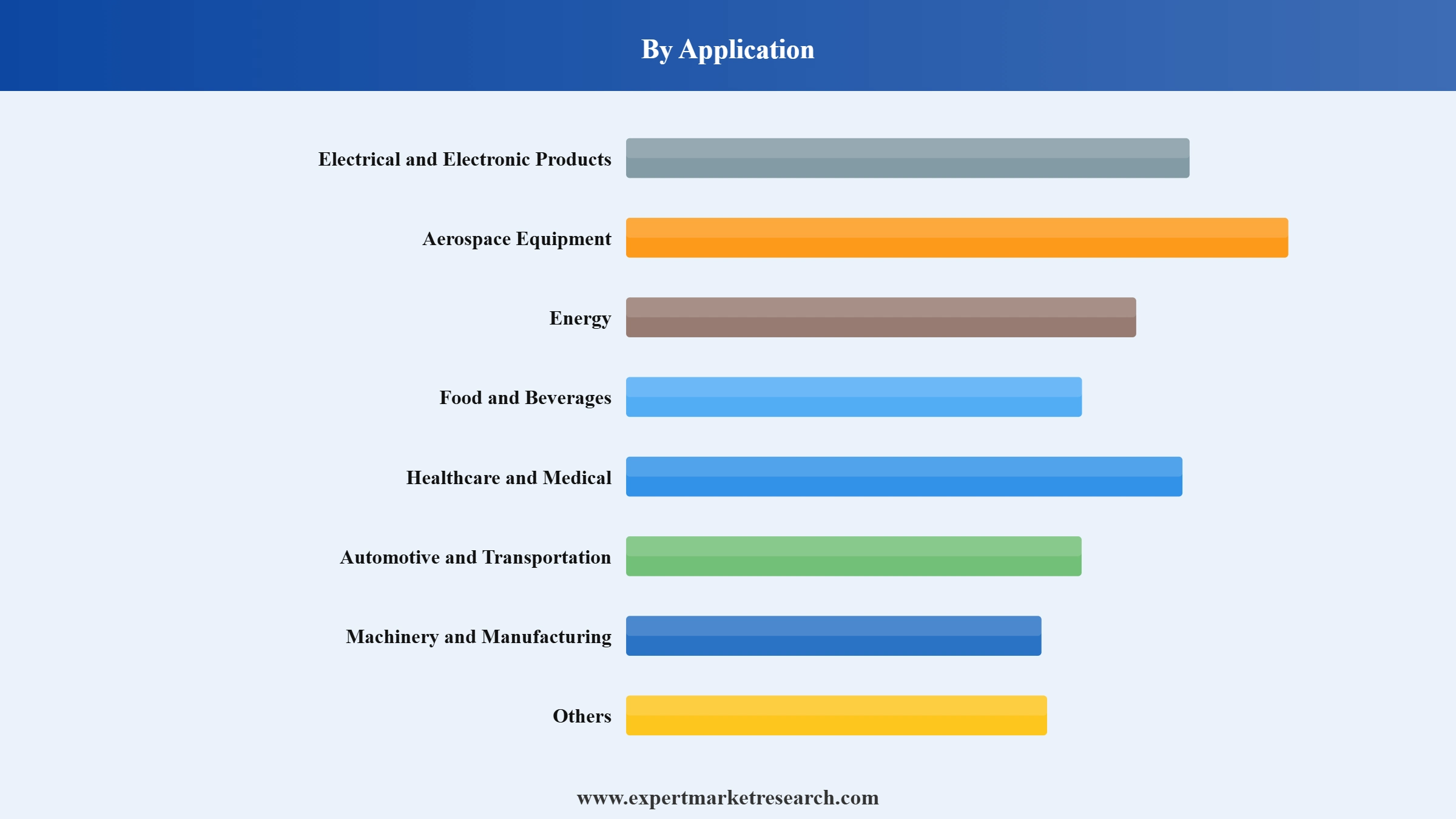 By Application

Electrical and Electronic Products

Aerospace Equipment

Energy

Food and Beverages

Healthcare and Medical

Automotive and Transportation

Machinery and Manufacturing

Others

www.expertmarketresearch.com